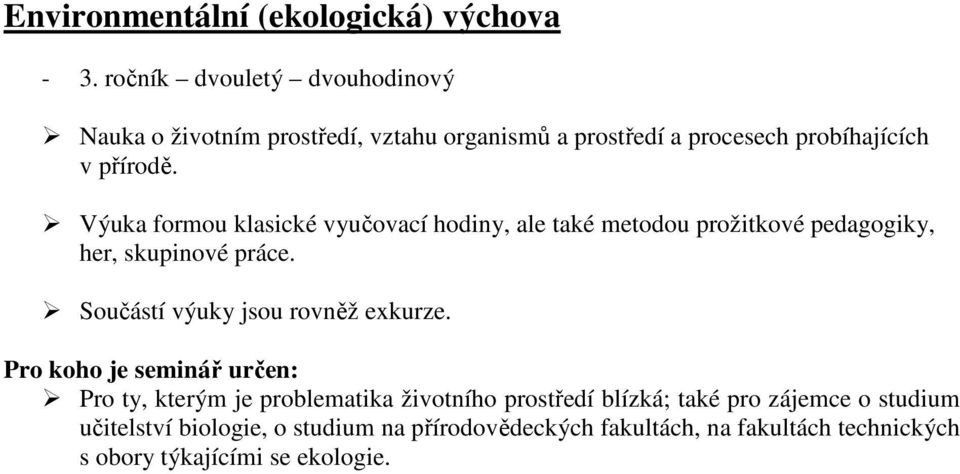 Environmentální (ekologická) výchova

- 3. ročník – dvouletý – dvouhodinový

➢ Nauka o životním prostředí, vztahu organismů a prostředí a procesech probíhajících v přírodě.

➢ Výuka formou klasické vyučovací hodiny, ale také metodou prožitkové pedagogiky, her, skupinové práce.

➢ Součástí výuky jsou rovněž exkurze.

Pro koho je seminář určen:

➢ Pro ty, kterým je problematika životního prostředí blízká; také pro zájemce o studium učitelství biologie, o studium na přírodovědeckých fakultách, na fakultách technických s obory týkajícími se ekologie.